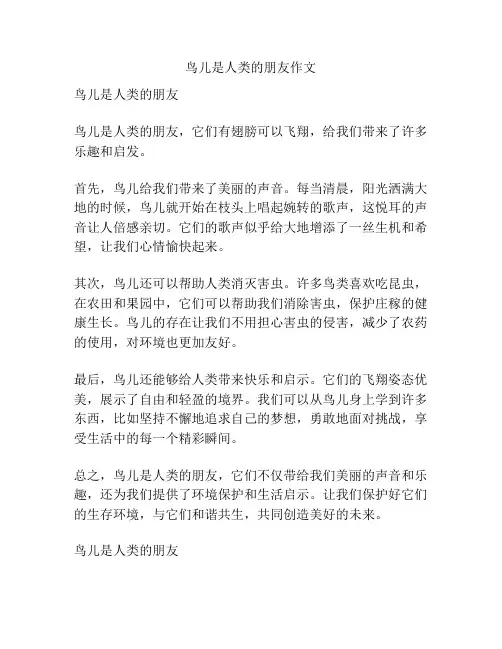 鸟儿是人类的朋友作文

鸟儿是人类的朋友

鸟儿是人类的朋友，它们有翅膀可以飞翔，给我们带来了许多乐趣和启发。

首先，鸟儿给我们带来了美丽的声音。每当清晨，阳光洒满大地的时候，鸟儿就开始在枝头上唱起婉转的歌声，这悦耳的声音让人倍感亲切。它们的歌声似乎给大地增添了一丝生机和希望，让我们心情愉快起来。

其次，鸟儿还可以帮助人类消灭害虫。许多鸟类喜欢吃昆虫，在农田和果园中，它们可以帮助我们消除害虫，保护庄稼的健康生长。鸟儿的存在让我们不用担心害虫的侵害，减少了农药的使用，对环境也更加友好。

最后，鸟儿还能够给人类带来快乐和启示。它们的飞翔姿态优美，展示了自由和轻盈的境界。我们可以从鸟儿身上学到许多东西，比如坚持不懈地追求自己的梦想，勇敢地面对挑战，享受生活中的每一个精彩瞬间。

总之，鸟儿是人类的朋友，它们不仅带给我们美丽的声音和乐趣，还为我们提供了环境保护和生活启示。让我们保护好它们的生存环境，与它们和谐共生，共同创造美好的未来。

鸟儿是人类的朋友